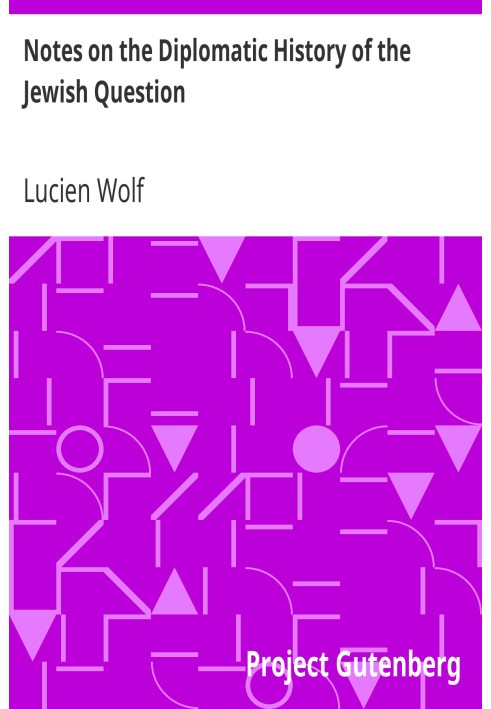 Notes on the Diplomatic History of the Jewish Question

Lucien Wolf

Project Gutenberg